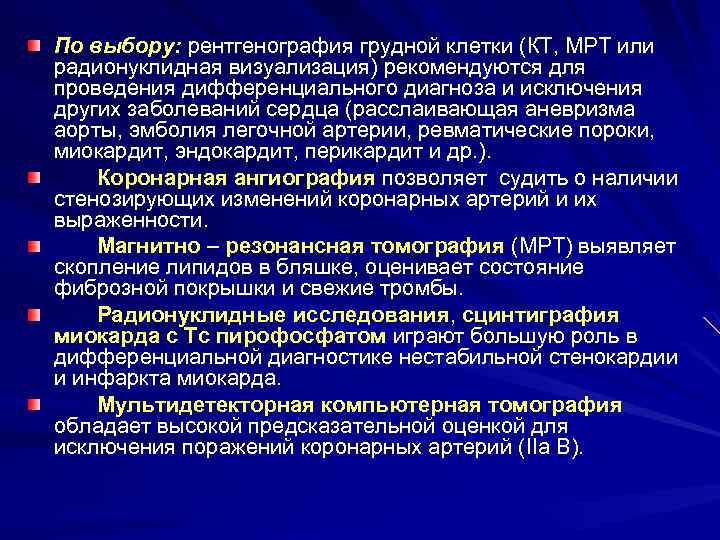 По выбору: рентгенография грудной клетки (КТ, МРТ или радионуклидная визуализация) рекомендуются для проведения дифференциального диагноза и исключения других заболеваний сердца (расслаивающая аневризма аорты, эмболия легочной артерии, ревматические пороки, миокардит, эндокардит, перикардит и др.).

Коронарная ангиография позволяет судить о наличии стенозирующих изменений коронарных артерий и их выраженности.

Магнитно – резонансная томография (МРТ) выявляет скопление липидов в бляшке, оценивает состояние фиброзной покрышки и свежие тромбы.

Радионуклидные исследования, сцинтиграфия миокарда с Тс пирофосфатом играют большую роль в дифференциальной диагностике нестабильной стенокардии и инфаркта миокарда.

Мультидетекторная компьютерная томография обладает высокой предсказательной оценкой для исключения поражений коронарных артерий (IIa B).